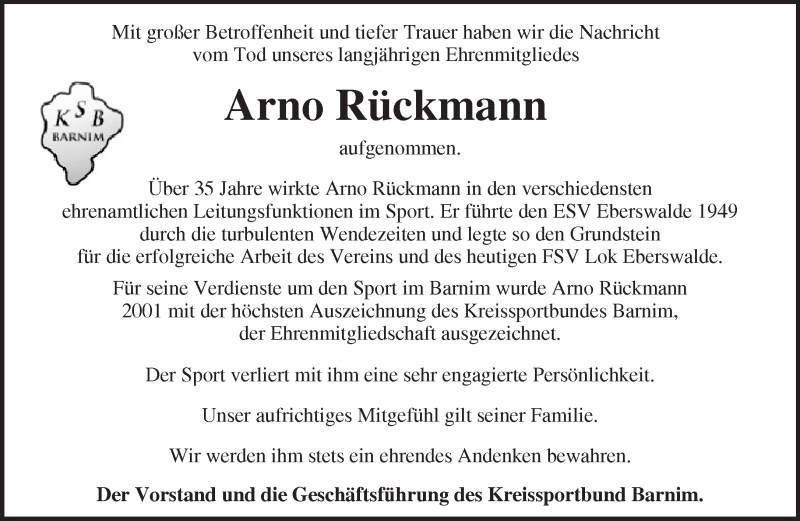 Mit großer Betroffenheit und tiefer Trauer haben wir die Nachricht vom Tod unseres langjährigen Ehrenmitgliedes

KSB
BARNIM

Arno Rückmann

aufgenommen.

Über 35 Jahre wirkte Arno Rückmann in den verschiedensten ehrenamtlichen Leitungsfunktionen im Sport. Er führte den ESV Eberswalde 1949 durch die turbulenten Wendezeiten und legte so den Grundstein für die erfolgreiche Arbeit des Vereins und des heutigen FSV Lok Eberswalde.

Für seine Verdienste um den Sport im Barnim wurde Arno Rückmann 2001 mit der höchsten Auszeichnung des Kreissportbundes Barnim, der Ehrenmitgliedschaft ausgezeichnet.

Der Sport verliert mit ihm eine sehr engagierte Persönlichkeit.

Unser aufrichtiges Mitgefühl gilt seiner Familie.

Wir werden ihm stets ein ehrendes Andenken bewahren.

Der Vorstand und die Geschäftsführung des Kreissportbund Barnim.